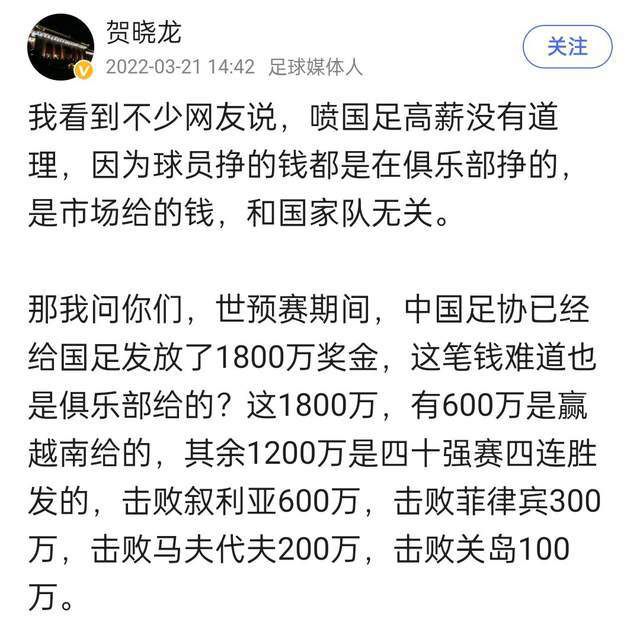 贺晓龙
2022-03-21 14:42 足球媒体人
关注

我看到不少网友说，喷国足高薪没有道理，因为球员挣的钱都是在俱乐部挣的，是市场给的钱，和国家队无关。

那我问你们，世预赛期间，中国足协已经给国足发放了1800万奖金，这笔钱难道也是俱乐部给的？这1800万，有600万是赢越南给的，其余1200万是四十强赛四连胜发的，击败叙利亚600万，击败菲律宾300万，击败马夫代夫200万，击败关岛100万。